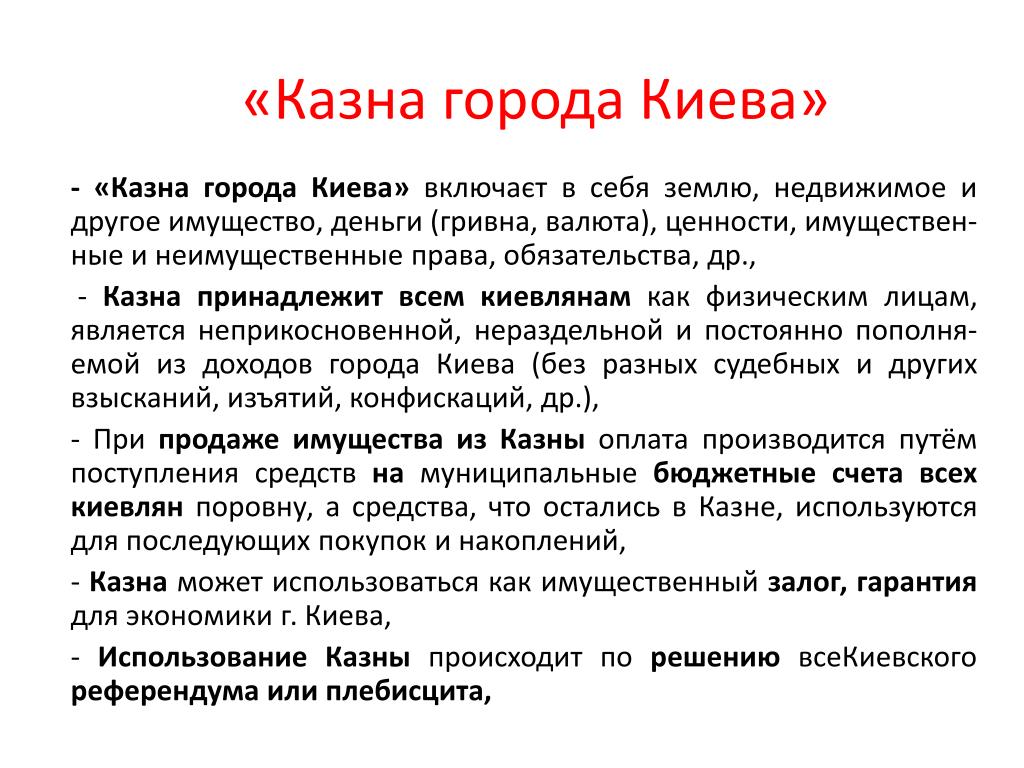 «Казна города Киева»

- «Казна города Киева» включает в себя землю, недвижимое и другое имущество, деньги (гривна, валюта), ценности, имущественные и неимущественные права, обязательства, др.,

- Казна принадлежит всем киевлянам как физическим лицам, является неприкосновенной, нераздельной и постоянно пополняемой из доходов города Киева (без разных судебных и других взысканий, изъятий, конфискаций, др.),

- При продаже имущества из Казны оплата производится путём поступления средств на муниципальные бюджетные счета всех киевлян поровну, а средства, что остались в Казне, используются для последующих покупок и накоплений,

- Казна может использоваться как имущественный залог, гарантия для экономики г. Киева,

- Использование Казны происходит по решению всеКиевского референдума или плебисцита,